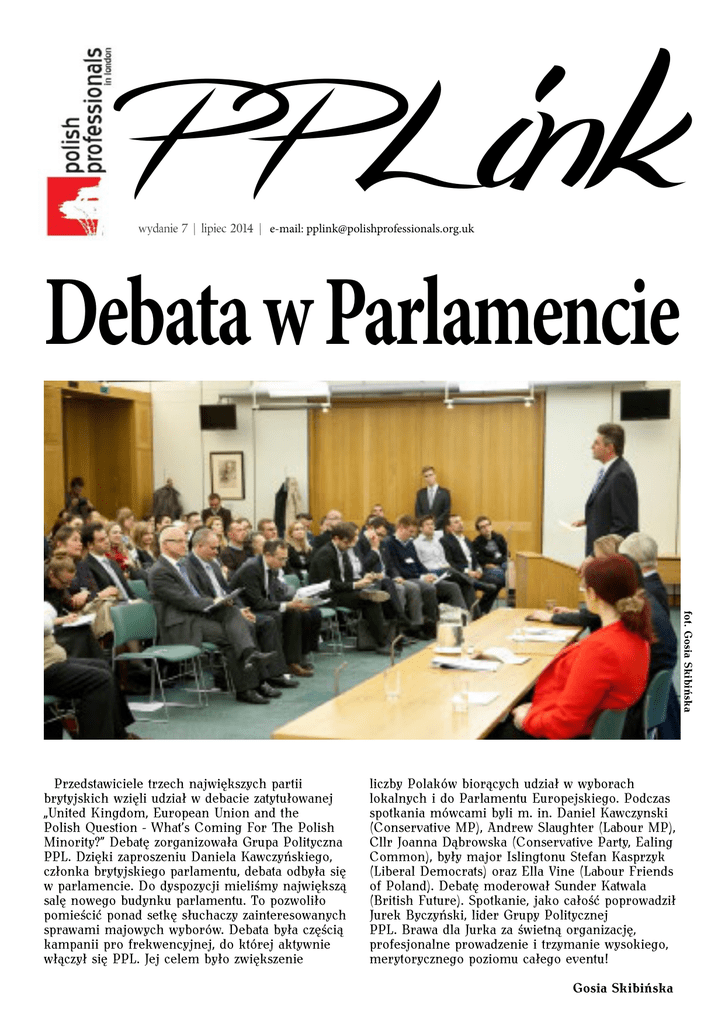 polish professionals in london

PPLink

wydanie 7 | lipiec 2014 | e-mail: pplink@polishprofessionals.org.uk

Debata w Parlamencie

fot. Gosia Skibińska

Przedstawiciele trzech największych partii brytyjskich wzięli udział w debacie zatytułowanej „United Kingdom, European Union and the Polish Question - What's Coming For The Polish Minority?" Debatę zorganizowała Grupa Polityczna PPL. Dzięki zaproszeniu Daniela Kawczyńskiego, członka brytyjskiego parlamentu, debata odbyła się w parlamencie. Do dyspozycji mieliśmy największą salę nowego budynku parlamentu. To pozwoliło pomieścić ponad setkę słuchaczy zainteresowanych sprawami majowych wyborów. Debata była częścią kampanii pro frekwencyjnej, do której aktywnie włączył się PPL. Jej celem było zwiększenie liczby Polaków biorących udział w wyborach lokalnych i do Parlamentu Europejskiego. Podczas spotkania mówcami byli m. in. Daniel Kawczynski (Conservative MP), Andrew Slaughter (Labour MP), Cllr Joanna Dąbrowska (Conservative Party, Ealing Common), były major Islingtonu Stefan Kasprzyk (Liberal Democrats) oraz Ella Vine (Labour Friends of Poland). Debatę moderował Sunder Katwala (British Future). Spotkanie, jako całość poprowadził Jurek Byczyński, lider Grupy Politycznej PPL. Brawa dla Jurka za świetną organizację, profesjonalne prowadzenie i trzymanie wysokiego, merytorycznego poziomu całego eventu!

Gosia Skibińska